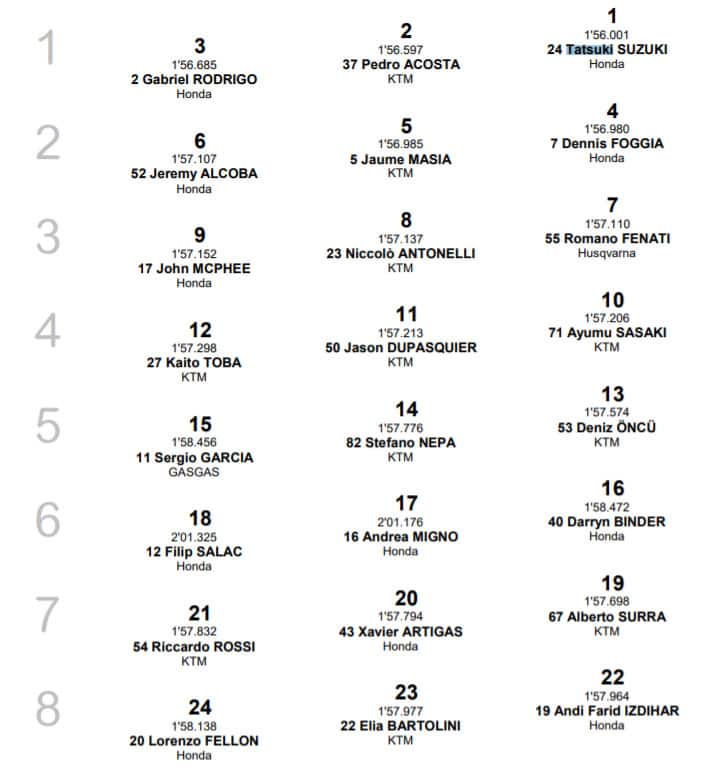 1

3
1'56.685
2 Gabriel RODRIGO
Honda

2
1'56.597
37 Pedro ACOSTA
KTM

1
1'56.001
24 Tatsuki SUZUKI
Honda

2

6
1'57.107
52 Jeremy ALCOBA
Honda

5
1'56.985
5 Jaume MASIA
KTM

4
1'56.980
7 Dennis FOGGIA
Honda

3

9
1'57.152
17 John MCPHEE
Honda

8
1'57.137
23 Niccolò ANTONELLI
KTM

7
1'57.110
55 Romano FENATI
Husqvarna

4

12
1'57.298
27 Kaito TOBA
KTM

11
1'57.213
50 Jason DUPASQUIER
KTM

10
1'57.206
71 Ayumu SASAKI
KTM

5

15
1'58.456
11 Sergio GARCIA
GASGAS

14
1'57.776
82 Stefano NEPA
KTM

13
1'57.574
53 Deniz ÖNCÜ
KTM

6

18
2'01.325
12 Filip SALAC
Honda

17
2'01.176
16 Andrea MIGNO
Honda

16
1'58.472
40 Darryn BINDER
Honda

7

21
1'57.832
54 Riccardo ROSSI
KTM

20
1'57.794
43 Xavier ARTIGAS
Honda

19
1'57.698
67 Alberto SURRA
KTM

8

24
1'58.138
20 Lorenzo FELLON
Honda

23
1'57.977
22 Elia BARTOLINI
KTM

22
1'57.964
19 Andi Farid IZDIHAR
Honda